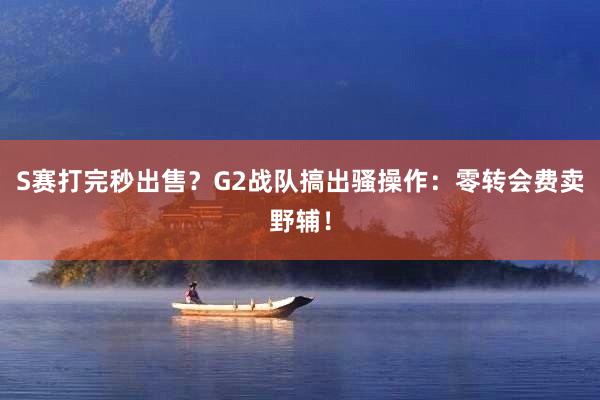 S赛打完秒出售？G2战队搞出骚操作：零转会费卖野辅！